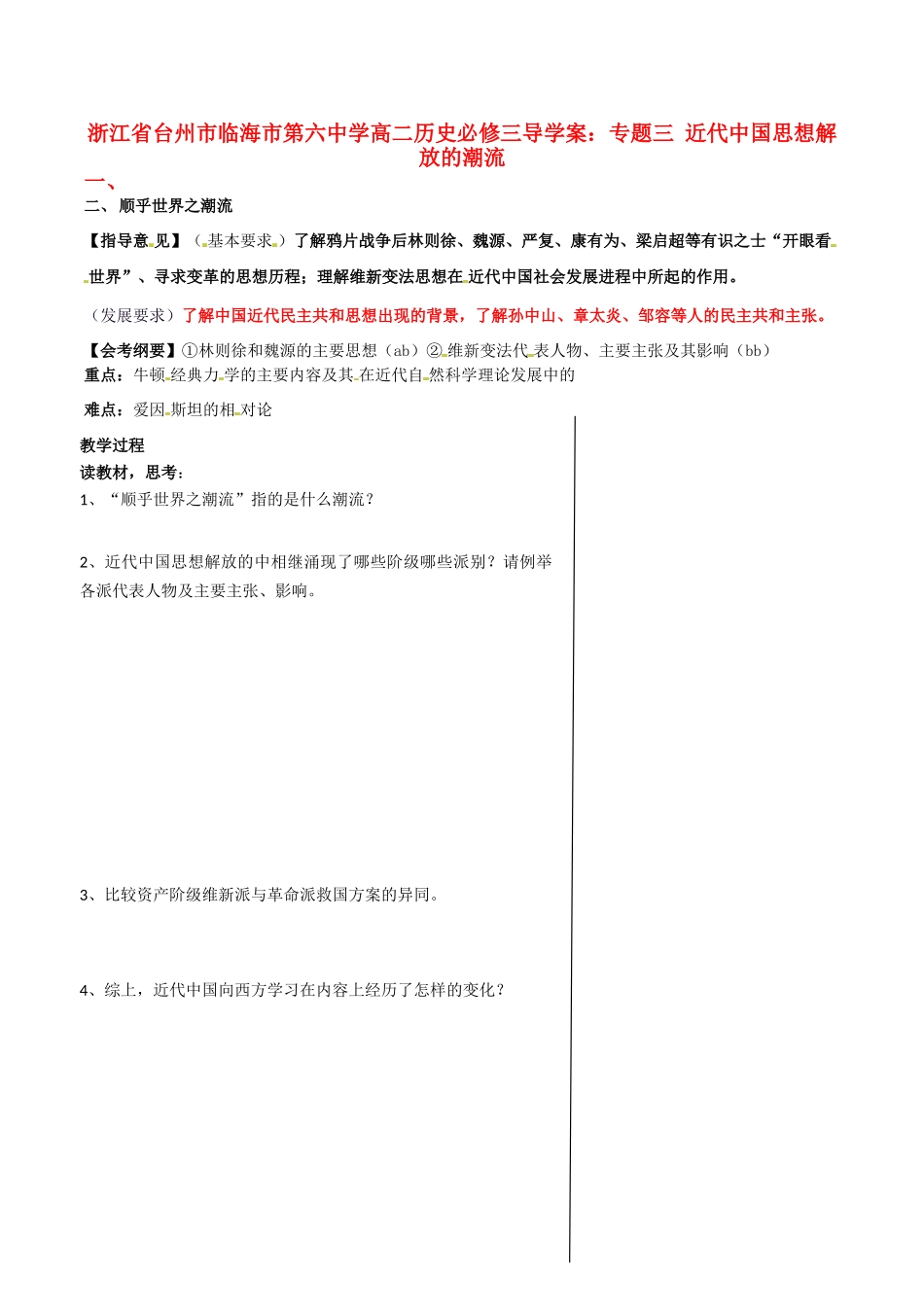 浙江省台州市临海市第六中学高二历史必修三导学案：专题三 近代中国思想解放的潮流

一、

二、顺乎世界之潮流

【指导意见】（基本要求）了解鸦片战争后林则徐、魏源、严复、康有为、梁启超等有识之士“开眼看世界”、寻求变革的思想历程；理解维新变法思想在近代中国社会发展进程中所起的作用。

（发展要求）了解中国近代民主共和思想出现的背景，了解孙中山、章太炎、邹容等人的民主共和主张。

【会考纲要】①林则徐和魏源的主要思想（ab）②维新变法代表人物、主要主张及其影响（bb）

重点：牛顿经典力学的主要内容及其在近代自然科学理论发展中的

难点：爱因斯坦的相对论

教学过程

读教材，思考：

1、“顺乎世界之潮流”指的是什么潮流？

2、近代中国思想解放的中相继涌现了哪些阶级哪些派别？请例举各派代表人物及主要主张、影响。

3、比较资产阶级维新派与革命派救国方案的异同。

4、综上，近代中国向西方学习在内容上经历了怎样的变化？